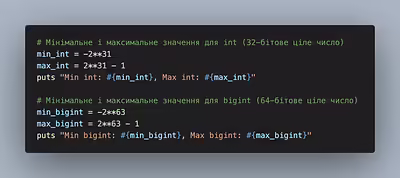 # Мінімальне і максимальне значення для int (32-бітове ціле число)
min_int = -2**31
max_int = 2**31 - 1
puts "Min int: #{min_int}, Max int: #{max_int}"

# Мінімальне і максимальне значення для bigint (64-бітове ціле число)
min_bigint = -2**63
max_bigint = 2**63 - 1
puts "Min bigint: #{min_bigint}, Max bigint: #{max_bigint}"